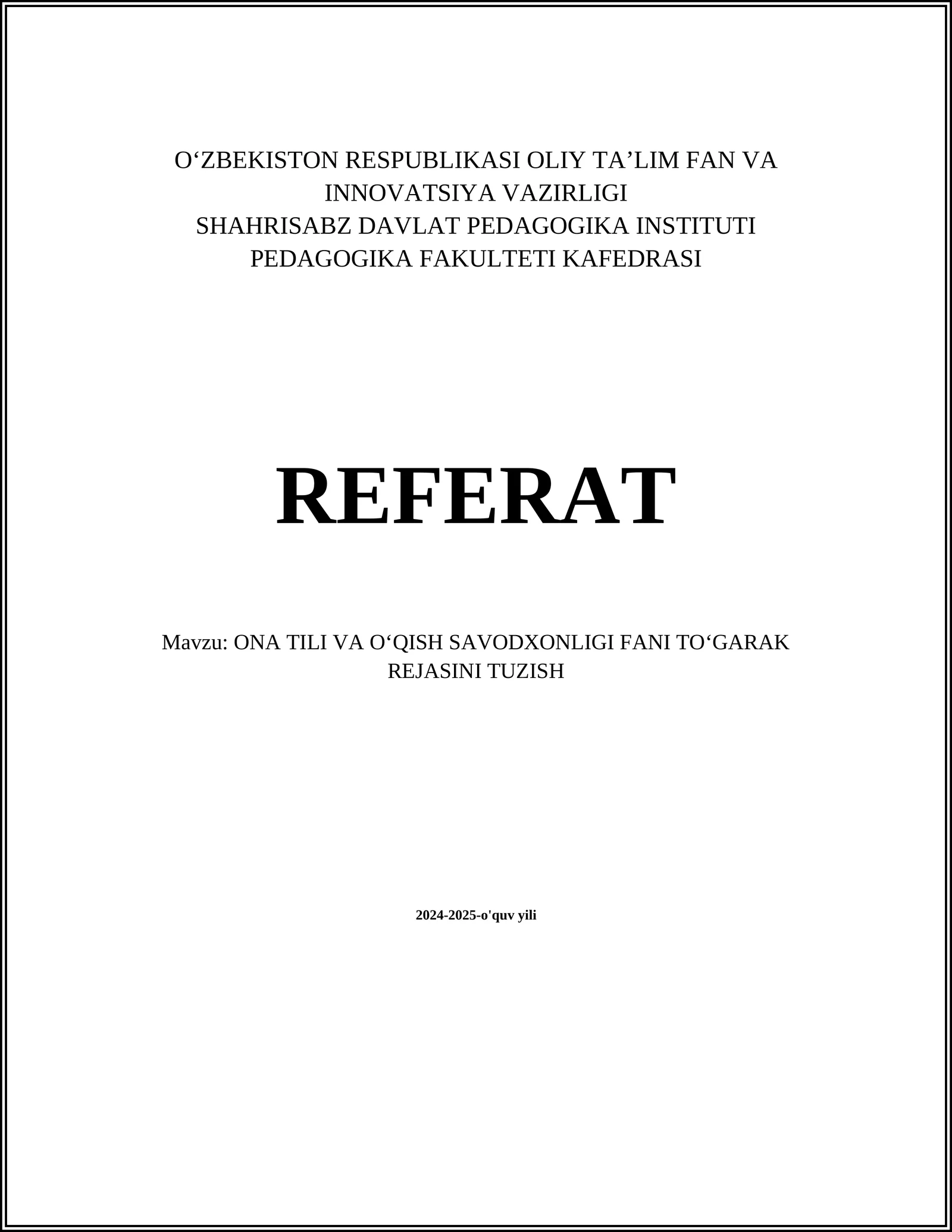 O‘ZBEKISTON RESPUBLIKASI OLIY TA’LIM FAN VA INNOVATSIYA VAZIRLIGI
SHAHRISABZ DAVLAT PEDAGOGIKA INSTITUTI
PEDAGOGIKA FAKULTETI KAFEDRASI

REFERAT

Mavzu: ONA TILI VA O‘QISH SAVODXONLIGI FANI TO‘GARAK REJASINI TUZISH

2024-2025-o'quv yili